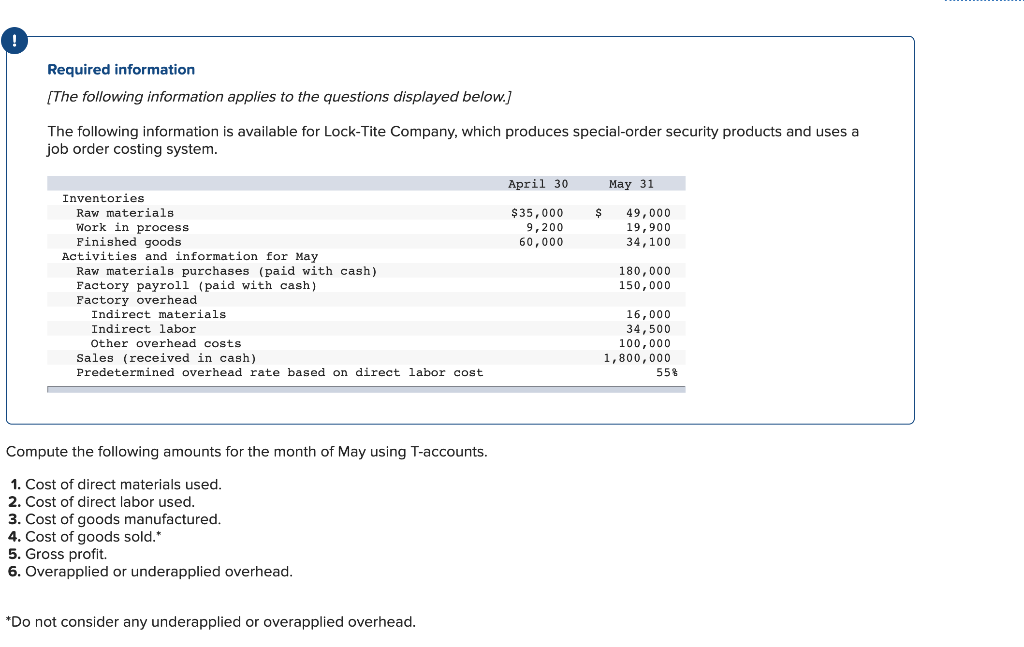 !

Required information

[The following information applies to the questions displayed below.]

The following information is available for Lock-Tite Company, which produces special-order security products and uses a job order costing system.

| | April 30 | May 31 |
|---|---|---|
| Inventories | | |
| Raw materials | $35,000 | $ 49,000 |
| Work in process | 9,200 | 19,900 |
| Finished goods | 60,000 | 34,100 |
| Activities and information for May | | |
| Raw materials purchases (paid with cash) | | 180,000 |
| Factory payroll (paid with cash) | | 150,000 |
| Factory overhead | | |
| Indirect materials | | 16,000 |
| Indirect labor | | 34,500 |
| Other overhead costs | | 100,000 |
| Sales (received in cash) | | 1,800,000 |
| Predetermined overhead rate based on direct labor cost | | 55% |

Compute the following amounts for the month of May using T-accounts.

1. Cost of direct materials used.
2. Cost of direct labor used.
3. Cost of goods manufactured.
4. Cost of goods sold.*
5. Gross profit.
6. Overapplied or underapplied overhead.

*Do not consider any underapplied or overapplied overhead.